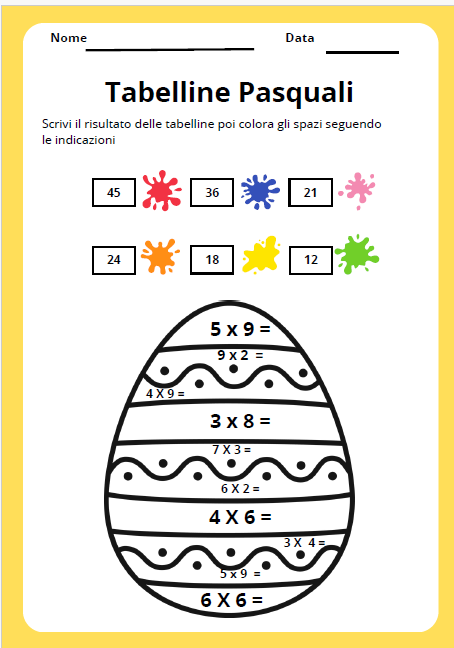 Nome ____ Data ____

Tabelline Pasquali

Scrivi il risultato delle tabelline poi colora gli spazi seguendo le indicazioni

45 36 21

24 18 12

5 x 9 =

9 x 2 =

4 X 9 =

3 x 8 =

7 X 3 =

6 X 2 =

4 X 6 =

3 X 4 =

5 x 9 =

6 X 6 =